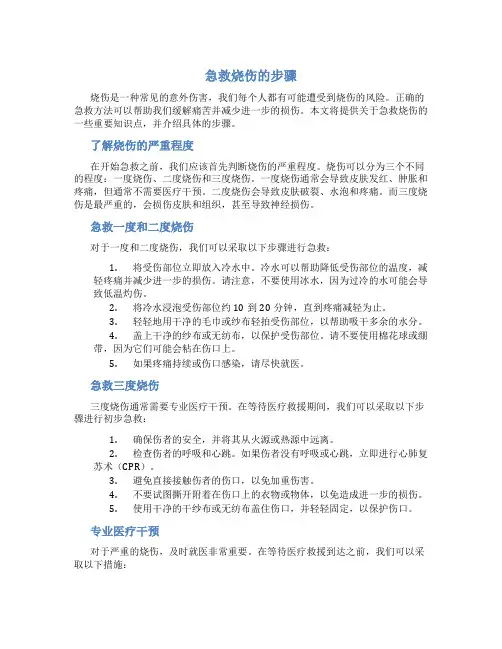 急救烧伤的步骤

烧伤是一种常见的意外伤害，我们每个人都有可能遭受到烧伤的风险。正确的急救方法可以帮助我们缓解痛苦并减少进一步的损伤。本文将提供关于急救烧伤的一些重要知识点，并介绍具体的步骤。

了解烧伤的严重程度

在开始急救之前，我们应该首先判断烧伤的严重程度。烧伤可以分为三个不同的程度：一度烧伤、二度烧伤和三度烧伤。一度烧伤通常会导致皮肤发红、肿胀和疼痛，但通常不需要医疗干预。二度烧伤会导致皮肤破裂、水泡和疼痛。而三度烧伤是最严重的，会损伤皮肤和组织，甚至导致神经损伤。

急救一度和二度烧伤

对于一度和二度烧伤，我们可以采取以下步骤进行急救：

1. 将受伤部位立即放入冷水中。冷水可以帮助降低受伤部位的温度，减轻疼痛并减少进一步的损伤。请注意，不要使用冰水，因为过冷的水可能会导致低温灼伤。
2. 将冷水浸泡受伤部位约 10 到 20 分钟，直到疼痛减轻为止。
3. 轻轻地用干净的毛巾或纱布轻拍受伤部位，以帮助吸干多余的水分。
4. 盖上干净的纱布或无纺布，以保护受伤部位。请不要使用棉花球或绷带，因为它们可能会粘在伤口上。
5. 如果疼痛持续或伤口感染，请尽快就医。

急救三度烧伤

三度烧伤通常需要专业医疗干预。在等待医疗救援期间，我们可以采取以下步骤进行初步急救：

1. 确保伤者的安全，并将其从火源或热源中远离。
2. 检查伤者的呼吸和心跳。如果伤者没有呼吸或心跳，立即进行心肺复苏术（CPR）。
3. 避免直接接触伤者的伤口，以免加重伤害。
4. 不要试图撕开附着在伤口上的衣物或物体，以免造成进一步的损伤。
5. 使用干净的干纱布或无纺布盖住伤口，并轻轻固定，以保护伤口。

专业医疗干预

对于严重的烧伤，及时就医非常重要。在等待医疗救援到达之前，我们可以采取以下措施：